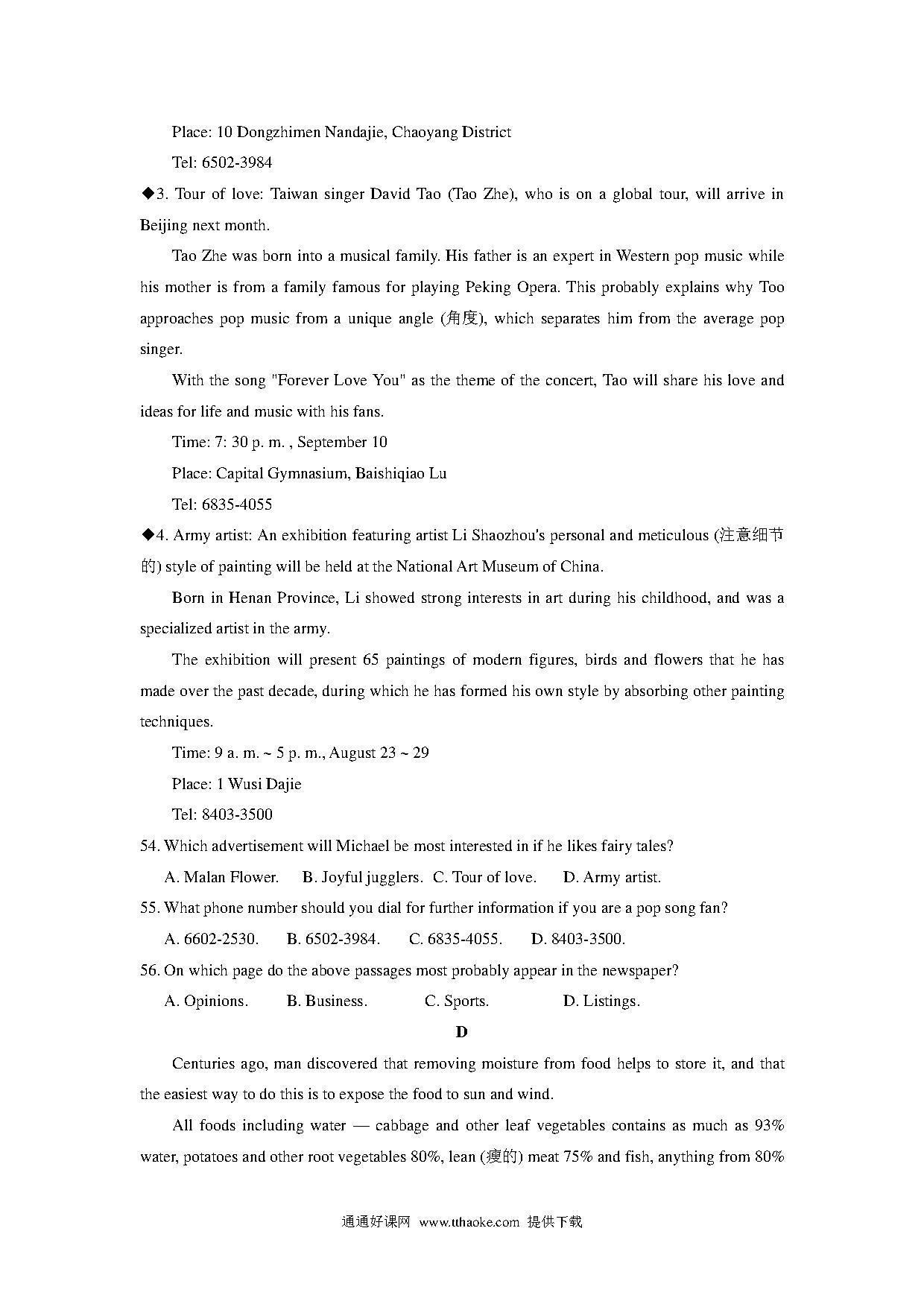 Place: 10 Dongzhimen Nandajie, Chaoyang District

Tel: 6502-3984

◆3. Tour of love: Taiwan singer David Tao (Tao Zhe), who is on a global tour, will arrive in Beijing next month.

Tao Zhe was born into a musical family. His father is an expert in Western pop music while his mother is from a family famous for playing Peking Opera. This probably explains why Too approaches pop music from a unique angle (角度), which separates him from the average pop singer.

With the song "Forever Love You" as the theme of the concert, Tao will share his love and ideas for life and music with his fans.

Time: 7: 30 p. m. , September 10

Place: Capital Gymnasium, Baishiqiao Lu

Tel: 6835-4055

◆4. Army artist: An exhibition featuring artist Li Shaozhou's personal and meticulous (注意细节的) style of painting will be held at the National Art Museum of China.

Born in Henan Province, Li showed strong interests in art during his childhood, and was a specialized artist in the army.

The exhibition will present 65 paintings of modern figures, birds and flowers that he has made over the past decade, during which he has formed his own style by absorbing other painting techniques.

Time: 9 a. m. ~ 5 p. m., August 23 ~ 29

Place: 1 Wusi Dajie

Tel: 8403-3500

54. Which advertisement will Michael be most interested in if he likes fairy tales?

A. Malan Flower. B. Joyful jugglers. C. Tour of love. D. Army artist.

55. What phone number should you dial for further information if you are a pop song fan?

A. 6602-2530. B. 6502-3984. C. 6835-4055. D. 8403-3500.

56. On which page do the above passages most probably appear in the newspaper?

A. Opinions. B. Business. C. Sports. D. Listings.

D

Centuries ago, man discovered that removing moisture from food helps to store it, and that the easiest way to do this is to expose the food to sun and wind.

All foods including water — cabbage and other leaf vegetables contains as much as 93% water, potatoes and other root vegetables 80%, lean (瘦的) meat 75% and fish, anything from 80%

通通好课网 www.tthaoke.com 提供下载